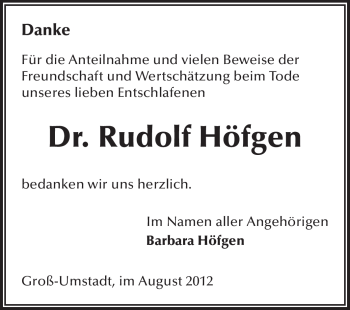 Danke

Für die Anteilnahme und vielen Beweise der Freundschaft und Wertschätzung beim Tode unseres lieben Entschlafenen

Dr. Rudolf Höfgen

bedanken wir uns herzlich.

Im Namen aller Angehörigen
Barbara Höfgen

Groß-Umstadt, im August 2012